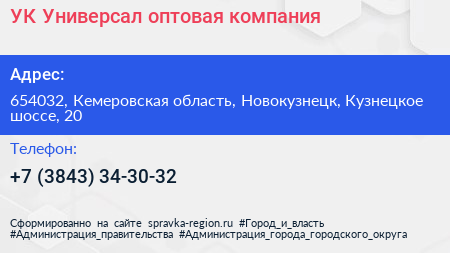 УК Универсал оптовая компания

Адрес:

654032, Кемеровская область, Новокузнецк, Кузнецкое шоссе, 20

Телефон:

+7 (3843) 34-30-32

Сформированно на сайте spravka-region.ru #Город_и_власть #Администрация_правительства #Администрация_города_городского_округа